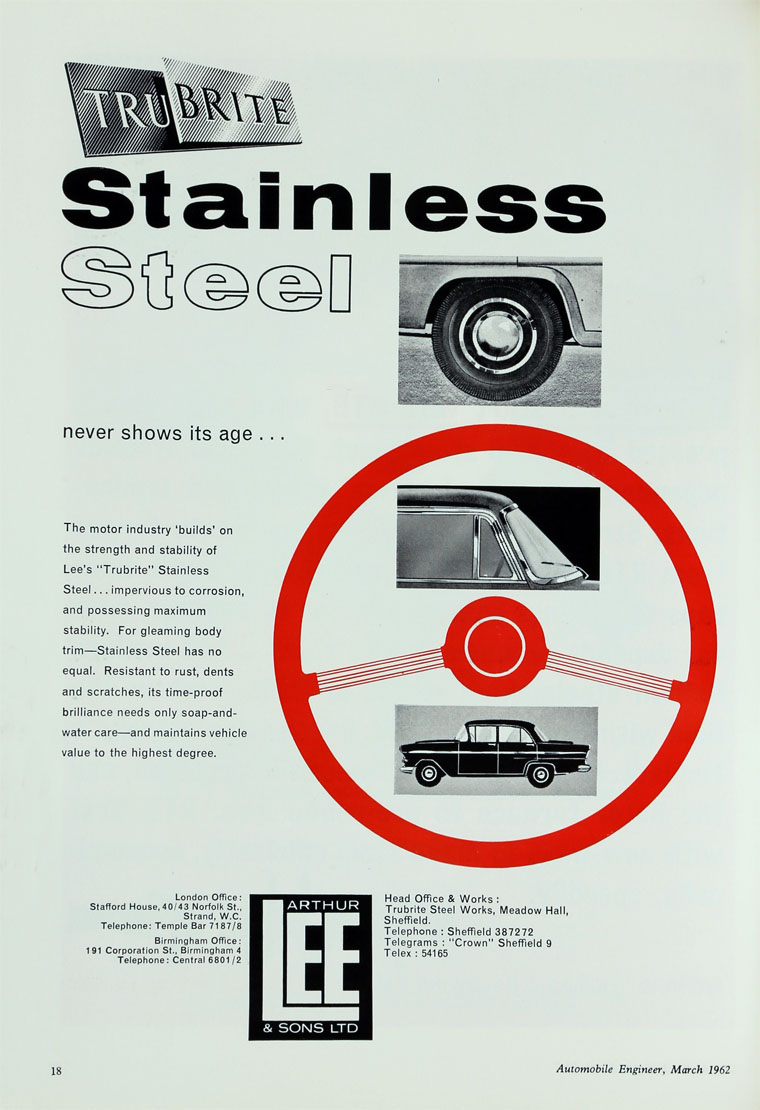 TRUBRITE

Stainless

Steel

never shows its age . . .

The motor industry 'builds' on the strength and stability of Lee's "Trubrite" Stainless Steel . . . impervious to corrosion, and possessing maximum stability. For gleaming body trim—Stainless Steel has no equal. Resistant to rust, dents and scratches, its time-proof brilliance needs only soap-and-water care—and maintains vehicle value to the highest degree.

London Office:
Stafford House, 40/43 Norfolk St.,
Strand, W.C.
Telephone: Temple Bar 7187/8

Birmingham Office:
191 Corporation St., Birmingham 4
Telephone: Central 6801/2

ARTHUR
LEE
& SONS LTD

Head Office & Works:
Trubrite Steel Works, Meadow Hall, Sheffield.
Telephone: Sheffield 387272
Telegrams: "Crown" Sheffield 9
Telex: 54165

18

Automobile Engineer, March 1962